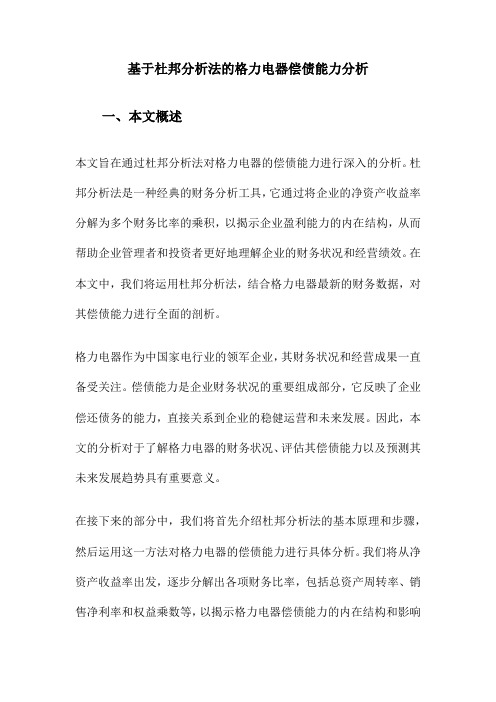 基于杜邦分析法的格力电器偿债能力分析

一、本文概述

本文旨在通过杜邦分析法对格力电器的偿债能力进行深入的分析。杜邦分析法是一种经典的财务分析工具，它通过将企业的净资产收益率分解为多个财务比率的乘积，以揭示企业盈利能力的内在结构，从而帮助企业管理者和投资者更好地理解企业的财务状况和经营绩效。在本文中，我们将运用杜邦分析法，结合格力电器最新的财务数据，对其偿债能力进行全面的剖析。

格力电器作为中国家电行业的领军企业，其财务状况和经营成果一直备受关注。偿债能力是企业财务状况的重要组成部分，它反映了企业偿还债务的能力，直接关系到企业的稳健运营和未来发展。因此，本文的分析对于了解格力电器的财务状况、评估其偿债能力以及预测其未来发展趋势具有重要意义。

在接下来的部分中，我们将首先介绍杜邦分析法的基本原理和步骤，然后运用这一方法对格力电器的偿债能力进行具体分析。我们将从净资产收益率出发，逐步分解出各项财务比率，包括总资产周转率、销售净利率和权益乘数等，以揭示格力电器偿债能力的内在结构和影响